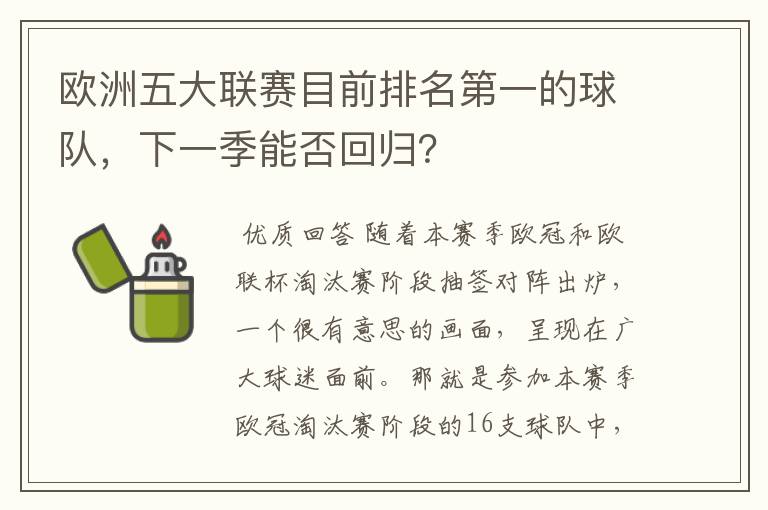 欧洲五大联赛目前排名第一的球队，下一季能否回归?

优质回答 随着本赛季欧冠和欧联杯淘汰赛阶段抽签对阵出炉，一个很有意思的画面，呈现在广大球迷面前。那就是参加本赛季欧冠淘汰赛阶段的16支球队中，